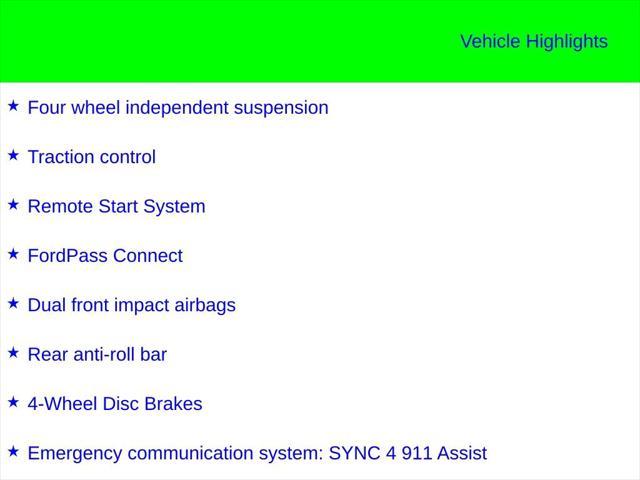 Vehicle Highlights

★ Four wheel independent suspension

★ Traction control

★ Remote Start System

★ FordPass Connect

★ Dual front impact airbags

★ Rear anti-roll bar

★ 4-Wheel Disc Brakes

★ Emergency communication system: SYNC 4 911 Assist